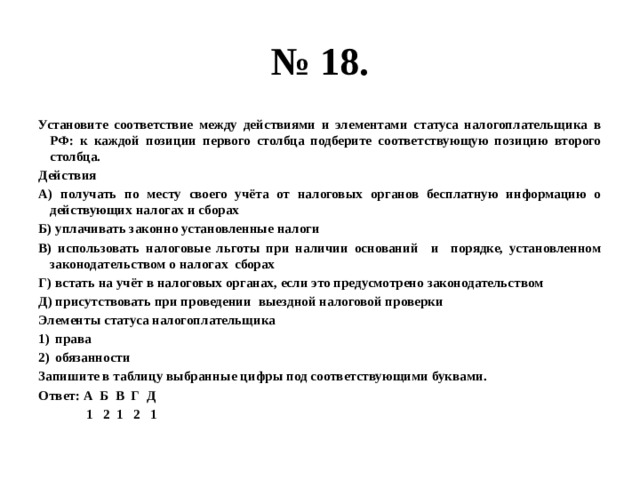 № 18.

Установите соответствие между действиями и элементами статуса налогоплательщика в РФ: к каждой позиции первого столбца подберите соответствующую позицию второго столбца.

Действия

А) получать по месту своего учёта от налоговых органов бесплатную информацию о действующих налогах и сборах

Б) уплачивать законно установленные налоги

В) использовать налоговые льготы при наличии оснований и порядке, установленном законодательством о налогах сборах

Г) встать на учёт в налоговых органах, если это предусмотрено законодательством

Д) присутствовать при проведении выездной налоговой проверки

Элементы статуса налогоплательщика

1) права

2) обязанности

Запишите в таблицу выбранные цифры под соответствующими буквами.

Ответ: А Б В Г Д
1 2 1 2 1